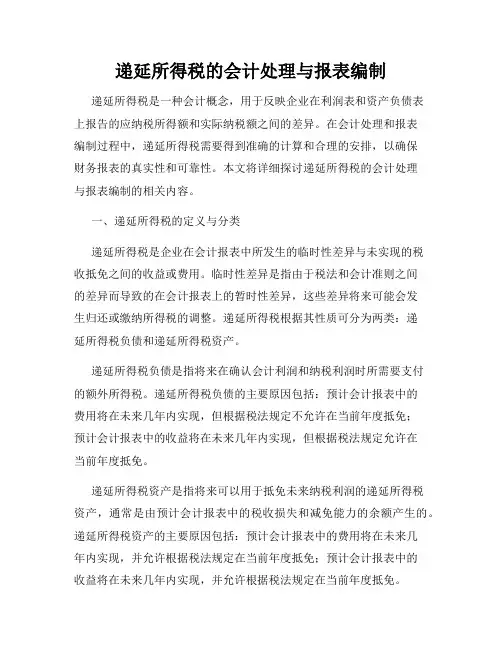 递延所得税的会计处理与报表编制

递延所得税是一种会计概念，用于反映企业在利润表和资产负债表上报告的应纳税所得额和实际纳税额之间的差异。在会计处理和报表编制过程中，递延所得税需要得到准确的计算和合理的安排，以确保财务报表的真实性和可靠性。本文将详细探讨递延所得税的会计处理与报表编制的相关内容。

一、递延所得税的定义与分类

递延所得税是企业在会计报表中所发生的临时性差异与未实现的税收抵免之间的收益或费用。临时性差异是指由于税法和会计准则之间的差异而导致的在会计报表上的暂时性差异，这些差异将来可能会发生归还或缴纳所得税的调整。递延所得税根据其性质可分为两类：递延所得税负债和递延所得税资产。

递延所得税负债是指将来在确认会计利润和纳税利润时所需要支付的额外所得税。递延所得税负债的主要原因包括：预计会计报表中的费用将在未来几年内实现，但根据税法规定不允许在当前年度抵免；预计会计报表中的收益将在未来几年内实现，但根据税法规定允许在当前年度抵免。

递延所得税资产是指将来可以用于抵免未来纳税利润的递延所得税资产，通常是由预计会计报表中的税收损失和减免能力的余额产生的。递延所得税资产的主要原因包括：预计会计报表中的费用将在未来几年内实现，并允许根据税法规定在当前年度抵免；预计会计报表中的收益将在未来几年内实现，并允许根据税法规定在当前年度抵免。